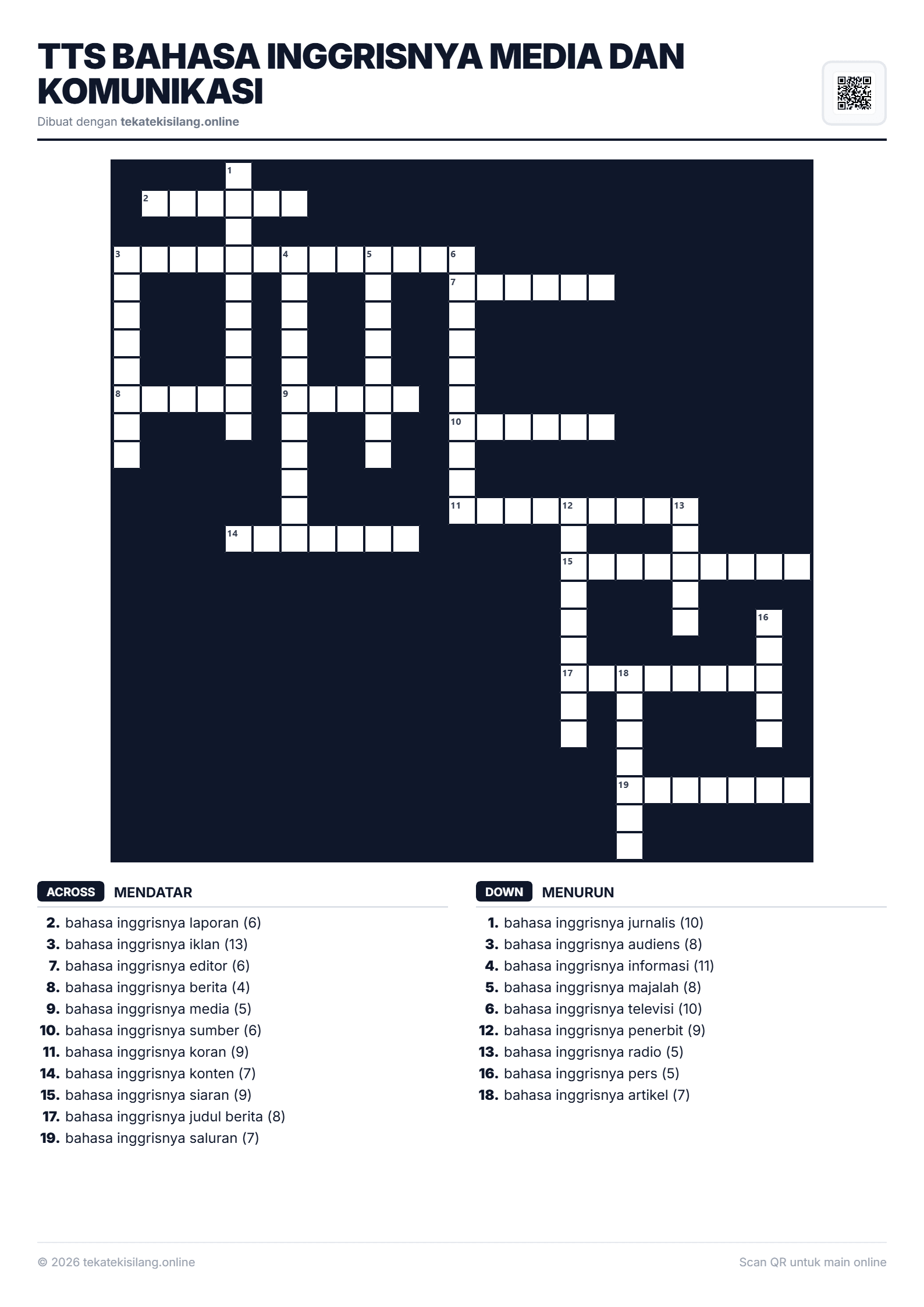 TTS BAHASA INGGRISNYA MEDIA DAN KOMUNIKASI

Dibuat dengan tekatekisilang.online

1
2
3 4 5 6
7
8 9
10
11 12 13
14
15
16
17 18
19

ACROSS MENDATAR

2. bahasa inggrisnya laporan (6)
3. bahasa inggrisnya iklan (13)
7. bahasa inggrisnya editor (6)
8. bahasa inggrisnya berita (4)
9. bahasa inggrisnya media (5)
10. bahasa inggrisnya sumber (6)
11. bahasa inggrisnya koran (9)
14. bahasa inggrisnya konten (7)
15. bahasa inggrisnya siaran (9)
17. bahasa inggrisnya judul berita (8)
19. bahasa inggrisnya saluran (7)

DOWN MENURUN

1. bahasa inggrisnya jurnalis (10)
3. bahasa inggrisnya audiens (8)
4. bahasa inggrisnya informasi (11)
5. bahasa inggrisnya majalah (8)
6. bahasa inggrisnya televisi (10)
12. bahasa inggrisnya penerbit (9)
13. bahasa inggrisnya radio (5)
16. bahasa inggrisnya pers (5)
18. bahasa inggrisnya artikel (7)

© 2026 tekatekisilang.online

Scan QR untuk main online